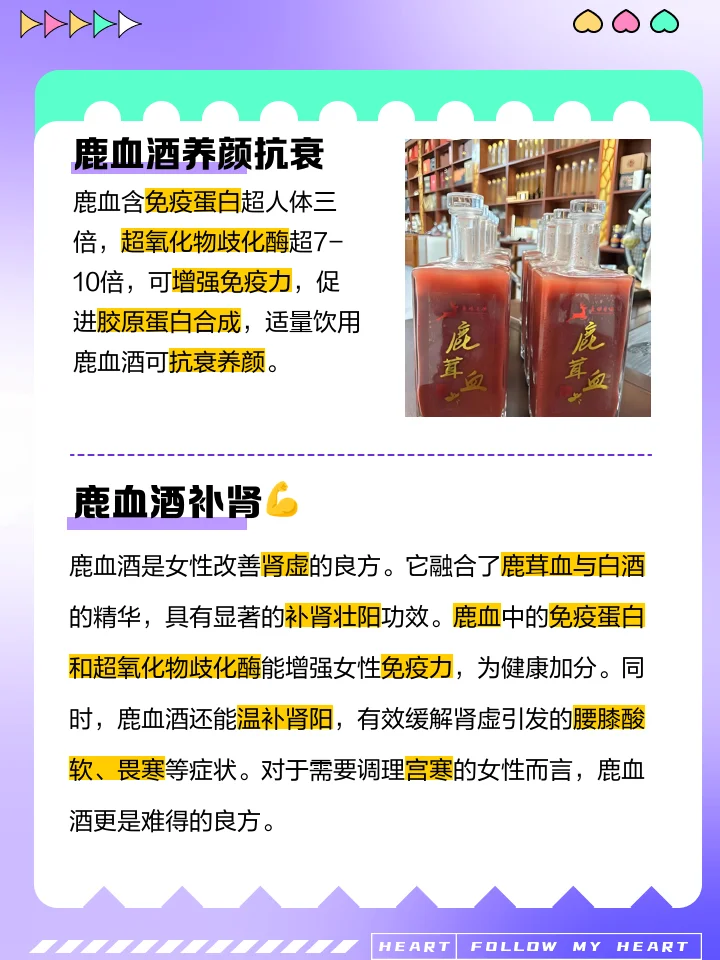 鹿血酒养颜抗衰

鹿血含免疫蛋白超人体三倍，超氧化物歧化酶超7-10倍，可增强免疫力，促进胶原蛋白合成，适量饮用鹿血酒可抗衰养颜。

鹿茸血

鹿茸血

鹿血酒补肾💪

鹿血酒是女性改善肾虚的良方。它融合了鹿茸血与白酒的精华，具有显著的补肾壮阳功效。鹿血中的免疫蛋白和超氧化物歧化酶能增强女性免疫力，为健康加分。同时，鹿血酒还能温补肾阳，有效缓解肾虚引发的腰膝酸软、畏寒等症状。对于需要调理宫寒的女性而言，鹿血酒更是难得的良方。

HEART FOLLOW MY HEART